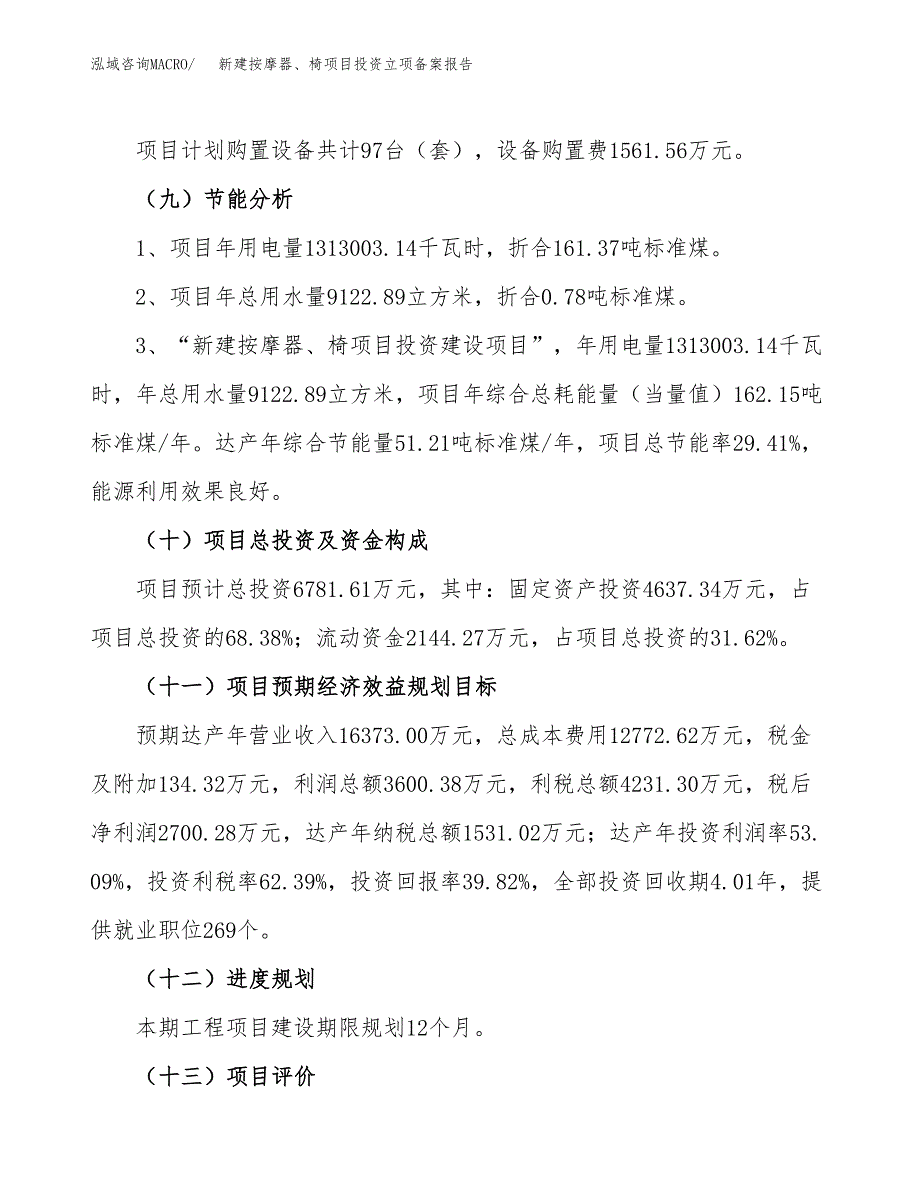 泓域咨询MACRO/　新建按摩器、椅项目投资立项备案报告

项目计划购置设备共计97台（套），设备购置费1561.56万元。

（九）节能分析

1、项目年用电量1313003.14千瓦时，折合161.37吨标准煤。

2、项目年总用水量9122.89立方米，折合0.78吨标准煤。

3、“新建按摩器、椅项目投资建设项目”，年用电量1313003.14千瓦时，年总用水量9122.89立方米，项目年综合总耗能量（当量值）162.15吨标准煤/年。达产年综合节能量51.21吨标准煤/年，项目总节能率29.41%，能源利用效果良好。

（十）项目总投资及资金构成

项目预计总投资6781.61万元，其中：固定资产投资4637.34万元，占项目总投资的68.38%；流动资金2144.27万元，占项目总投资的31.62%。

（十一）项目预期经济效益规划目标

预期达产年营业收入16373.00万元，总成本费用12772.62万元，税金及附加134.32万元，利润总额3600.38万元，利税总额4231.30万元，税后净利润2700.28万元，达产年纳税总额1531.02万元；达产年投资利润率53.09%，投资利税率62.39%，投资回报率39.82%，全部投资回收期4.01年，提供就业职位269个。

（十二）进度规划

本期工程项目建设期限规划12个月。

（十三）项目评价